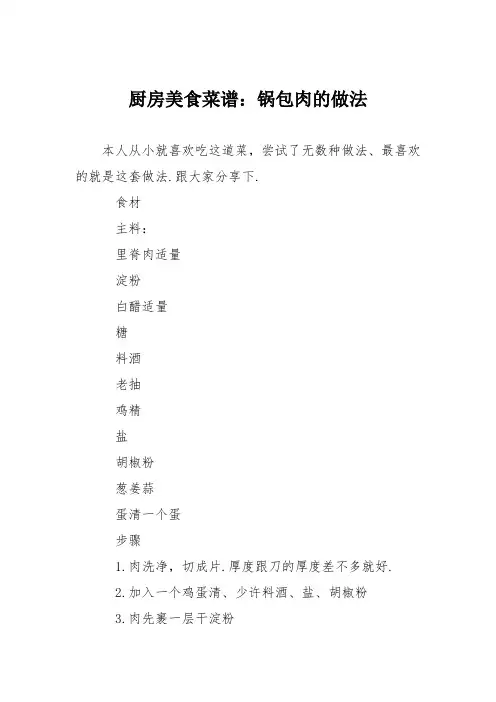 厨房美食菜谱：锅包肉的做法

本人从小就喜欢吃这道菜，尝试了无数种做法、最喜欢的就是这套做法.跟大家分享下.

食材

主料：

里脊肉适量

淀粉

白醋适量

糖

料酒

老抽

鸡精

盐

胡椒粉

葱姜蒜

蛋清一个蛋

步骤

1.肉洗净，切成片.厚度跟刀的厚度差不多就好.

2.加入一个鸡蛋清、少许料酒、盐、胡椒粉

3.肉先裹一层干淀粉